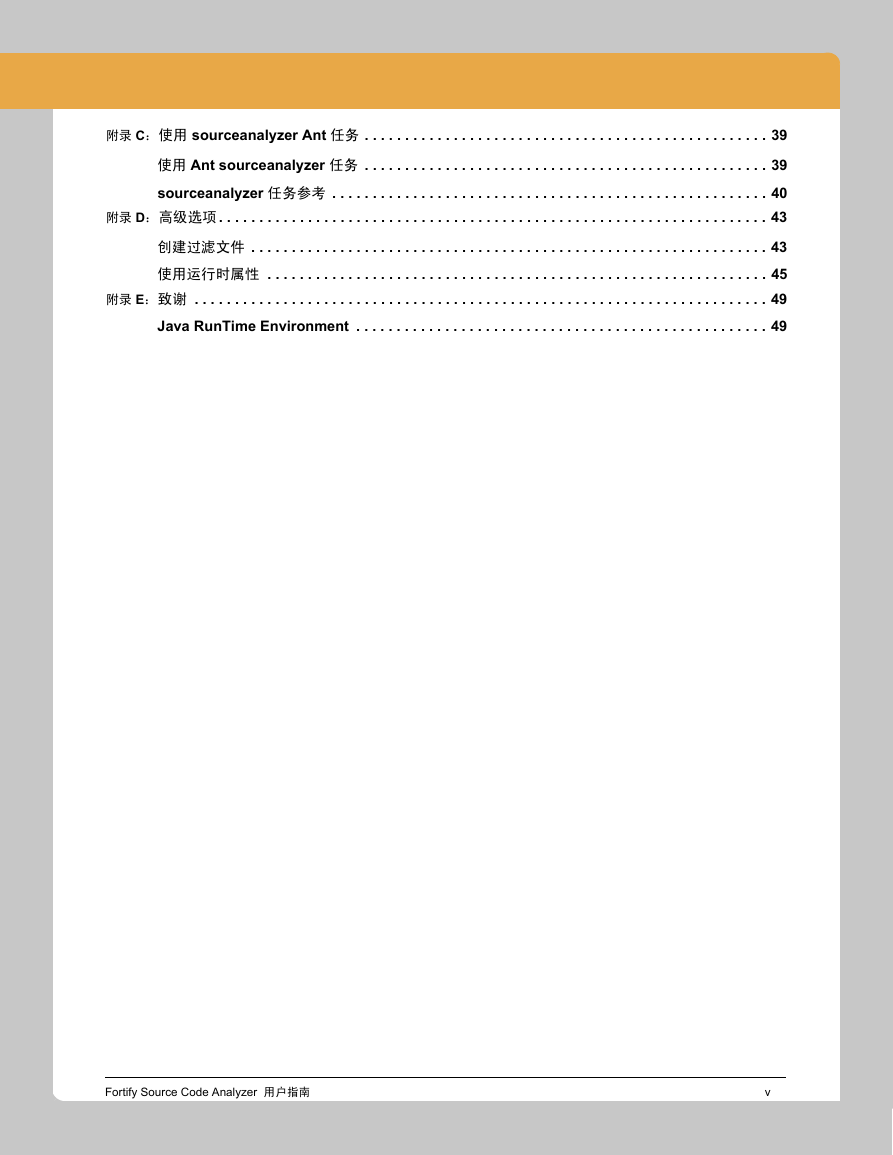 附录C：使用sourceanalyzer Ant任务 39

使用Ant sourceanalyzer任务 39

sourceanalyzer任务参考 40

附录D：高级选项 43

创建过滤文件 43

使用运行时属性 45

附录E：致谢 49

Java RunTime Environment 49

Fortify Source Code Analyzer 用户指南 v